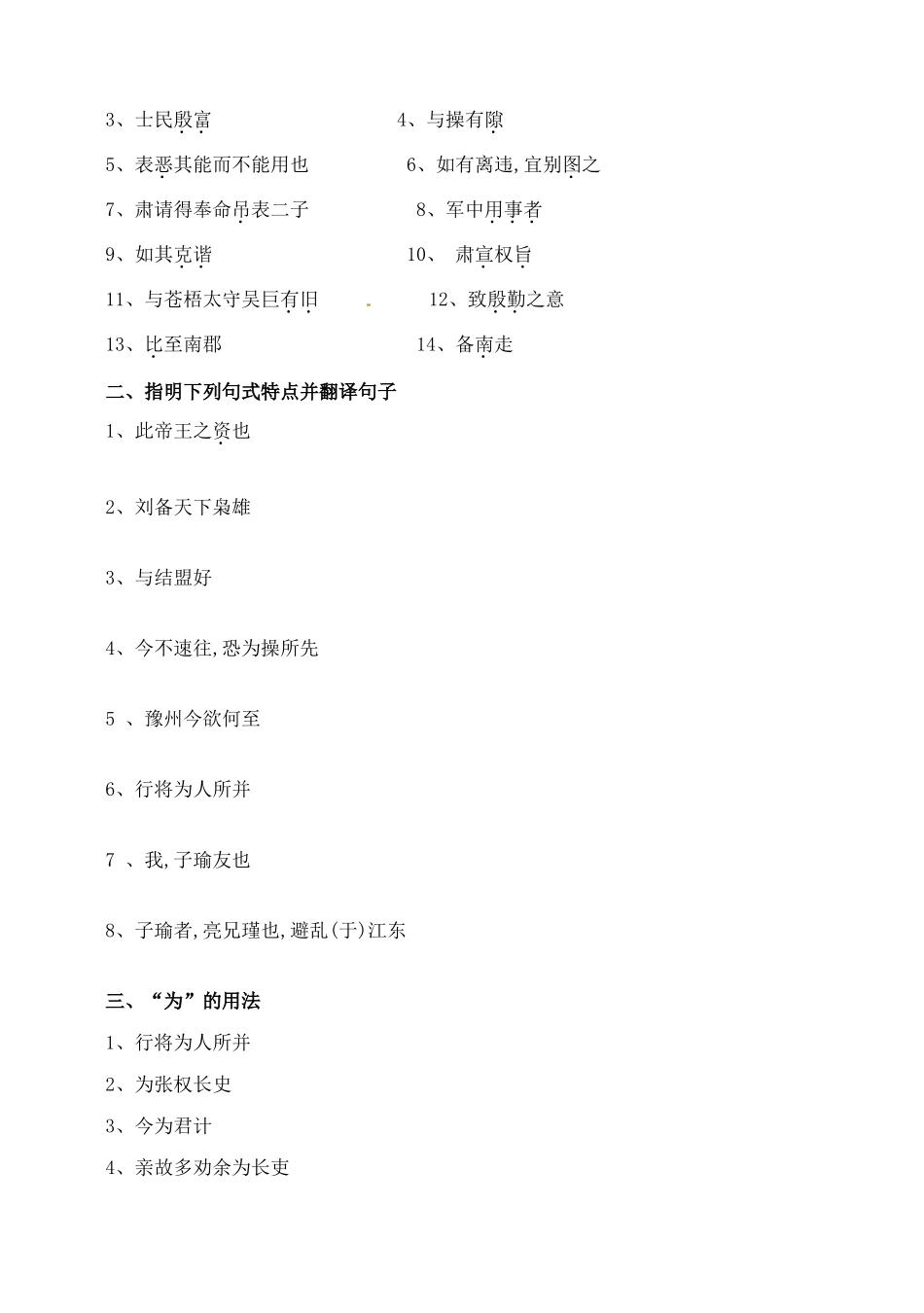 3、士民殷富

4、与操有隙

5、表恶其能而不能用也

6、如有离违,宜别图之

7、肃请得奉命吊表二子

8、军中用事者

9、如其克谐

10、 肃宣权旨

11、与苍梧太守吴巨有旧

12、致殷勤之意

13、比至南郡

14、备南走

二、指明下列句式特点并翻译句子

1、此帝王之资也

2、刘备天下枭雄

3、与结盟好

4、今不速往,恐为操所先

5 、豫州今欲何至

6、行将为人所并

7 、我,子瑜友也

8、子瑜者,亮兄瑾也,避乱(于)江东

三、“为”的用法

1、行将为人所并

2、为张权长史

3、今为君计

4、亲故多劝余为长吏